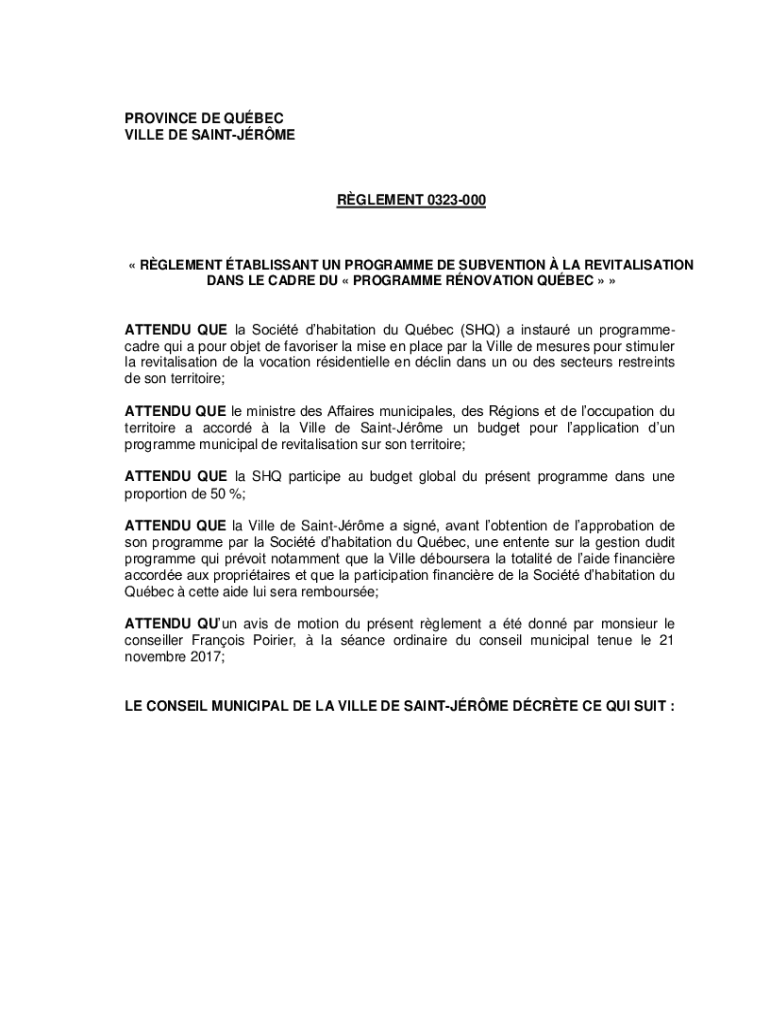 PROVINCE DE QUÉBEC
VILLE DE SAINT-JÉRÔME

RÈGLEMENT 0323-000

« RÈGLEMENT ÉTABLISSANT UN PROGRAMME DE SUBVENTION À LA REVITALISATION DANS LE CADRE DU « PROGRAMME RÉNOVATION QUÉBEC » »

ATTENDU QUE la Société d'habitation du Québec (SHQ) a instauré un programme-cadre qui a pour objet de favoriser la mise en place par la Ville de mesures pour stimuler la revitalisation de la vocation résidentielle en déclin dans un ou des secteurs restreints de son territoire;

ATTENDU QUE le ministre des Affaires municipales, des Régions et de l'occupation du territoire a accordé à la Ville de Saint-Jérôme un budget pour l'application d'un programme municipal de revitalisation sur son territoire;

ATTENDU QUE la SHQ participe au budget global du présent programme dans une proportion de 50 %;

ATTENDU QUE la Ville de Saint-Jérôme a signé, avant l'obtention de l'approbation de son programme par la Société d'habitation du Québec, une entente sur la gestion dudit programme qui prévoit notamment que la Ville déboursera la totalité de l'aide financière accordée aux propriétaires et que la participation financière de la Société d'habitation du Québec à cette aide lui sera remboursée;

ATTENDU QU'un avis de motion du présent règlement a été donné par monsieur le conseiller François Poirier, à la séance ordinaire du conseil municipal tenue le 21 novembre 2017;

LE CONSEIL MUNICIPAL DE LA VILLE DE SAINT-JÉRÔME DÉCRÈTE CE QUI SUIT :